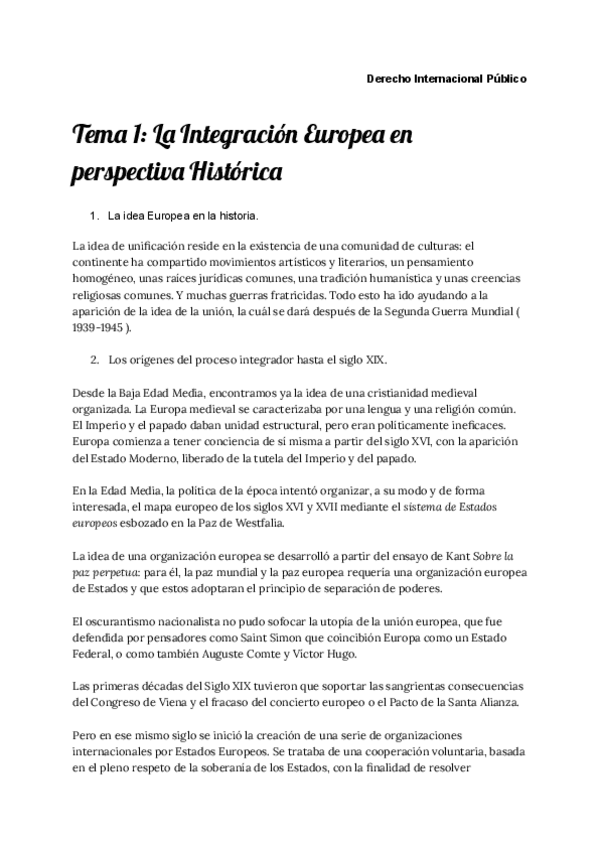 Derecho Internacional Público

Tema 1: La Integración Europea en perspectiva Histórica

1. La idea Europea en la historia.

La idea de unificación reside en la existencia de una comunidad de culturas: el continente ha compartido movimientos artísticos y literarios, un pensamiento homogéneo, unas raíces jurídicas comunes, una tradición humanística y unas creencias religiosas comunes. Y muchas guerras fratricidas. Todo esto ha ido ayudando a la aparición de la idea de la unión, la cuál se dará después de la Segunda Guerra Mundial ( 1939-1945 ).

2. Los orígenes del proceso integrador hasta el siglo XIX.

Desde la Baja Edad Media, encontramos ya la idea de una cristianidad medieval organizada. La Europa medieval se caracterizaba por una lengua y una religión común. El Imperio y el papado daban unidad estructural, pero eran políticamente ineficaces. Europa comienza a tener conciencia de sí misma a partir del siglo XVI, con la aparición del Estado Moderno, liberado de la tutela del Imperio y del papado.

En la Edad Media, la política de la época intentó organizar, a su modo y de forma interesada, el mapa europeo de los siglos XVI y XVII mediante el sistema de Estados europeos esbozado en la Paz de Westfalia.

La idea de una organización europea se desarrolló a partir del ensayo de Kant Sobre la paz perpetua: para él, la paz mundial y la paz europea requería una organización europea de Estados y que estos adoptaran el principio de separación de poderes.

El oscurantismo nacionalista no pudo sofocar la utopía de la unión europea, que fue defendida por pensadores como Saint Simon que coincibión Europa como un Estado Federal, o como también Auguste Comte y Victor Hugo.

Las primeras décadas del Siglo XIX tuvieron que soportar las sangrientas consecuencias del Congreso de Viena y el fracaso del concierto europeo o el Pacto de la Santa Alianza.

Pero en ese mismo siglo se inició la creación de una serie de organizaciones internacionales por Estados Europeos. Se trataba de una cooperación voluntaria, basada en el pleno respeto de la soberanía de los Estados, con la finalidad de resolver